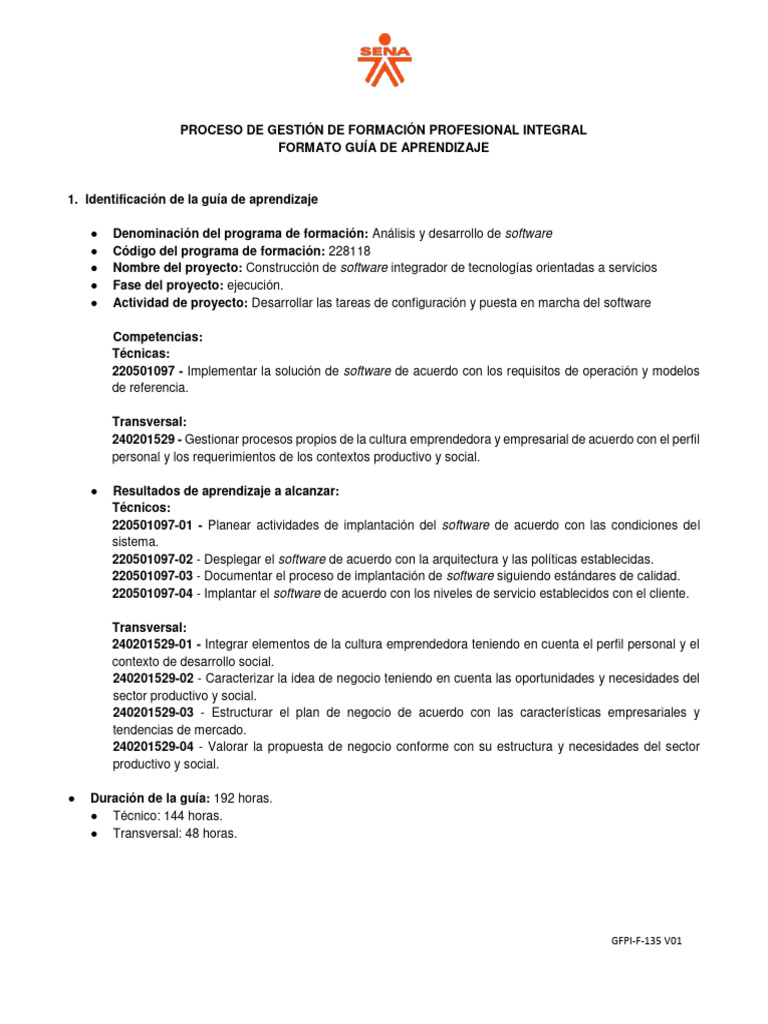 SENA

PROCESO DE GESTIÓN DE FORMACIÓN PROFESIONAL INTEGRAL
FORMATO GUÍA DE APRENDIZAJE

1. Identificación de la guía de aprendizaje

● Denominación del programa de formación: Análisis y desarrollo de software
● Código del programa de formación: 228118
● Nombre del proyecto: Construcción de software integrador de tecnologías orientadas a servicios
● Fase del proyecto: ejecución.
● Actividad de proyecto: Desarrollar las tareas de configuración y puesta en marcha del software

Competencias:
Técnicas:
220501097 - Implementar la solución de software de acuerdo con los requisitos de operación y modelos de referencia.

Transversal:
240201529 - Gestionar procesos propios de la cultura emprendedora y empresarial de acuerdo con el perfil personal y los requerimientos de los contextos productivo y social.

● Resultados de aprendizaje a alcanzar:
Técnicos:
220501097-01 - Planear actividades de implantación del software de acuerdo con las condiciones del sistema.
220501097-02 - Desplegar el software de acuerdo con la arquitectura y las políticas establecidas.
220501097-03 - Documentar el proceso de implantación de software siguiendo estándares de calidad.
220501097-04 - Implantar el software de acuerdo con los niveles de servicio establecidos con el cliente.

Transversal:
240201529-01 - Integrar elementos de la cultura emprendedora teniendo en cuenta el perfil personal y el contexto de desarrollo social.
240201529-02 - Caracterizar la idea de negocio teniendo en cuenta las oportunidades y necesidades del sector productivo y social.
240201529-03 - Estructurar el plan de negocio de acuerdo con las características empresariales y tendencias de mercado.
240201529-04 - Valorar la propuesta de negocio conforme con su estructura y necesidades del sector productivo y social.

● Duración de la guía: 192 horas.
● Técnico: 144 horas.
● Transversal: 48 horas.

GFPI-F-135 V01